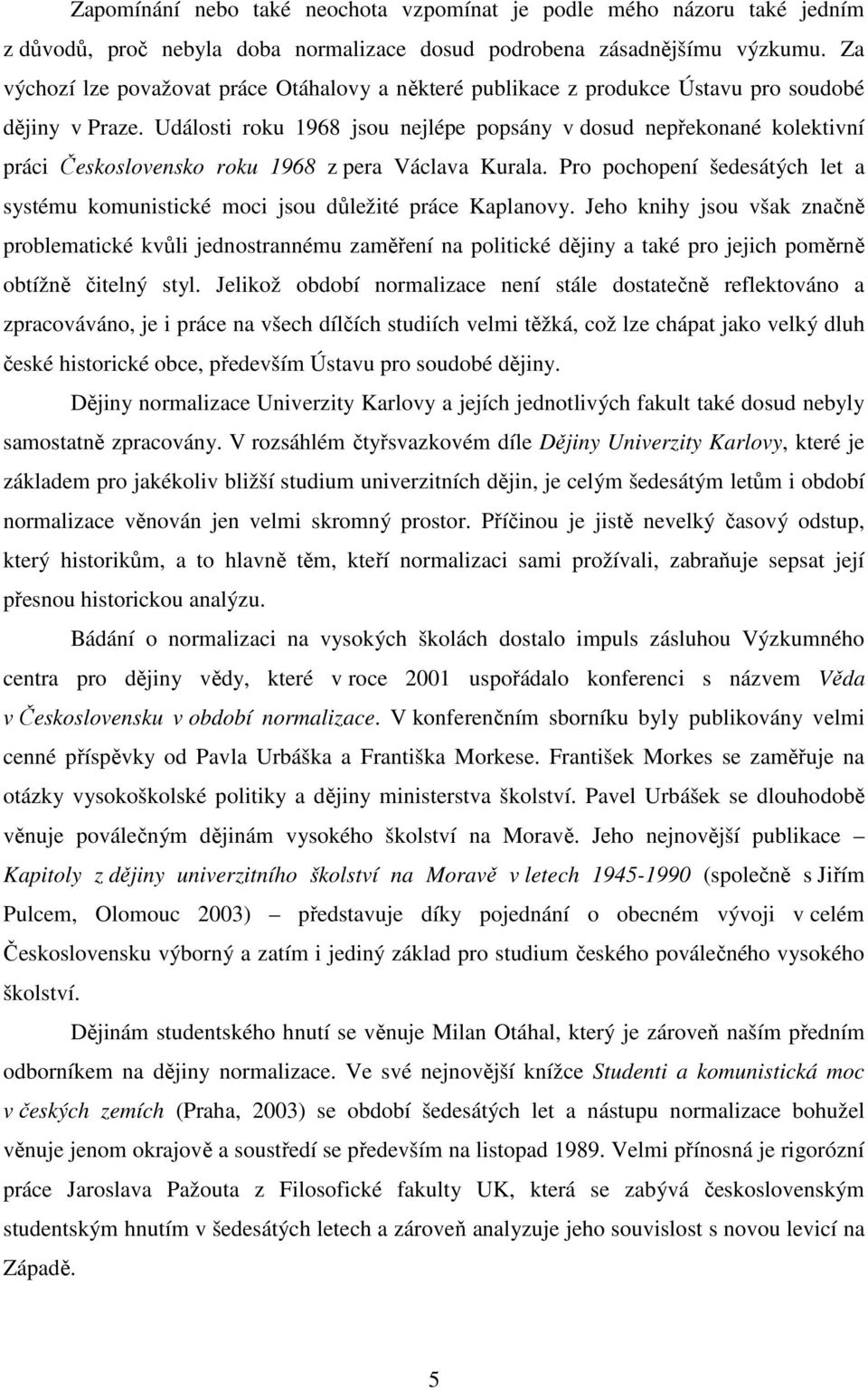 Zapomínání nebo také neochota vzpomínat je podle mého názoru také jedním z důvodů, proč nebyla doba normalizace dosud podrobena zásadnějšímu výzkumu. Za výchozí lze považovat práce Otáhalovy a některé publikace z produkce Ústavu pro soudobé dějiny v Praze. Události roku 1968 jsou nejlépe popsány v dosud nepřekonané kolektivní práci Československo roku 1968 z pera Václava Kurala. Pro pochopení šedesátých let a systému komunistické moci jsou důležité práce Kaplanovy. Jeho knihy jsou však značně problematické kvůli jednostrannému zaměření na politické dějiny a také pro jejich poměrně obtížně čitelný styl. Jelikož období normalizace není stále dostatečně reflektováno a zpracováváno, je i práce na všech dílčích studiích velmi těžká, což lze chápat jako velký dluh české historické obce, především Ústavu pro soudobé dějiny.

Dějiny normalizace Univerzity Karlovy a jejích jednotlivých fakult také dosud nebyly samostatně zpracovány. V rozsáhlém čtyřsvazkovém díle Dějiny Univerzity Karlovy, které je základem pro jakékoliv bližší studium univerzitních dějin, je celým šedesátým letům i období normalizace věnován jen velmi skromný prostor. Příčinou je jistě nevelký časový odstup, který historikům, a to hlavně těm, kteří normalizaci sami prožívali, zabraňuje sepsat její přesnou historickou analýzu.

Bádání o normalizaci na vysokých školách dostalo impuls zásluhou Výzkumného centra pro dějiny vědy, které v roce 2001 uspořádalo konferenci s názvem Věda v Československu v období normalizace. V konferenčním sborníku byly publikovány velmi cenné příspěvky od Pavla Urbáška a Františka Morkese. František Morkes se zaměřuje na otázky vysokoškolské politiky a dějiny ministerstva školství. Pavel Urbášek se dlouhodobě věnuje poválečným dějinám vysokého školství na Moravě. Jeho nejnovější publikace – Kapitoly z dějiny univerzitního školství na Moravě v letech 1945-1990 (společně s Jiřím Pulcem, Olomouc 2003) – představuje díky pojednání o obecném vývoji v celém Československu výborný a zatím i jediný základ pro studium českého poválečného vysokého školství.

Dějinám studentského hnutí se věnuje Milan Otáhal, který je zároveň naším předním odborníkem na dějiny normalizace. Ve své nejnovější knížce Studenti a komunistická moc v českých zemích (Praha, 2003) se období šedesátých let a nástupu normalizace bohužel věnuje jenom okrajově a soustředí se především na listopad 1989. Velmi přínosná je rigorózní práce Jaroslava Pažouta z Filosofické fakulty UK, která se zabývá československým studentským hnutím v šedesátých letech a zároveň analyzuje jeho souvislost s novou levicí na Západě.

5